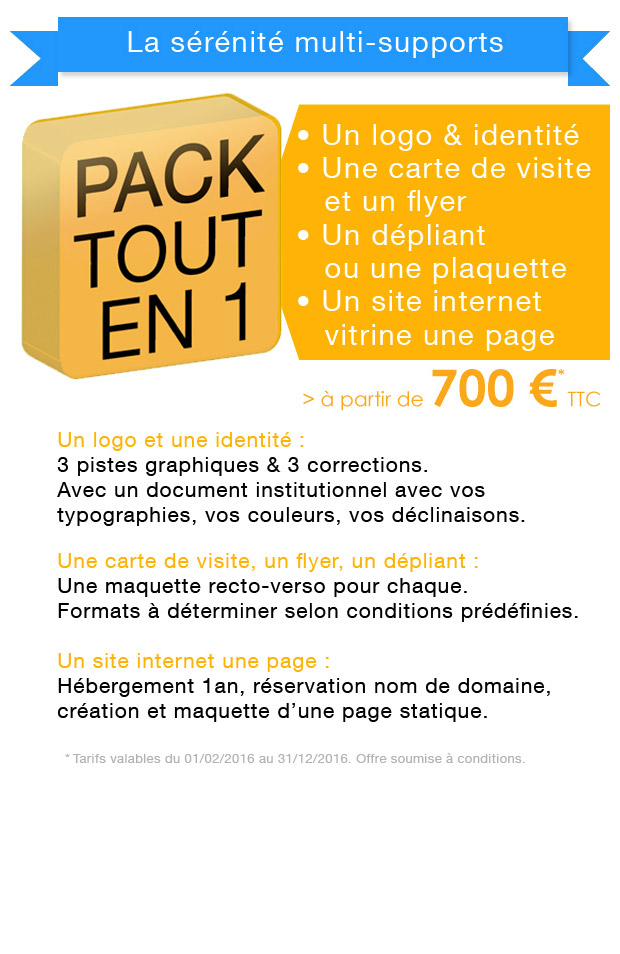 La sérénité multi-supports

PACK TOUT EN 1

• Un logo & identité
• Une carte de visite et un flyer
• Un dépliant ou une plaquette
• Un site internet vitrine une page

> à partir de 700 €* TTC

Un logo et une identité :
3 pistes graphiques & 3 corrections.
Avec un document institutionnel avec vos typographies, vos couleurs, vos déclinaisons.

Une carte de visite, un flyer, un dépliant :
Une maquette recto-verso pour chaque.
Formats à déterminer selon conditions prédéfinies.

Un site internet une page :
Hébergement 1an, réservation nom de domaine, création et maquette d'une page statique.

* Tarifs valables du 01/02/2016 au 31/12/2016. Offre soumise à conditions.